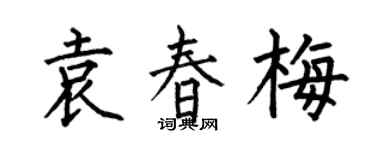 袁春梅

词典网